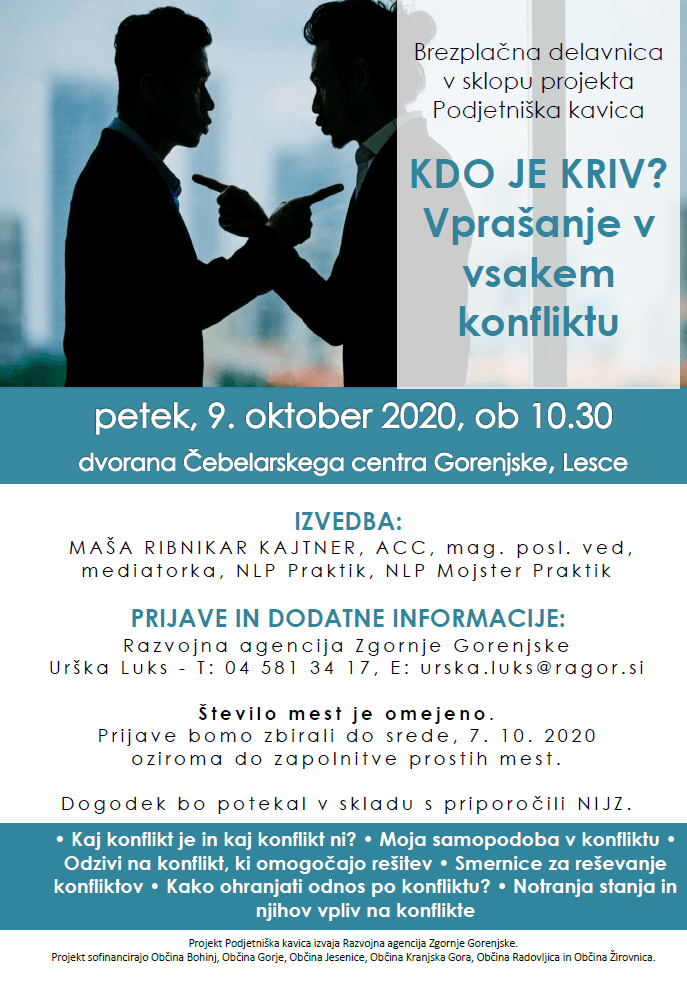 Brezplačna delavnica v sklopu projekta Podjetniška kavica

KDO JE KRIV? Vprašanje v vsakem konfliktu

petek, 9. oktober 2020, ob 10.30

dvorana Čebelarskega centra Gorenjske, Lesce

IZVEDBA:
MAŠA RIBNIKAR KAJTNER, ACC, mag. posl. ved, mediatorka, NLP Praktik, NLP Mojster Praktik

PRIJAVE IN DODATNE INFORMACIJE:
Razvojna agencija Zgornje Gorenjske
Urška Luks - T: 04 581 34 17, E: urska.luks@ragor.si

Število mest je omejeno.
Prijave bomo zbirali do srede, 7. 10. 2020 oziroma do zapolnitve prostih mest.

Dogodek bo potekal v skladu s priporočili NIJZ.

• Kaj konflikt je in kaj konflikt ni? • Moja samopodoba v konfliktu • Odzivi na konflikt, ki omogočajo rešitev • Smernice za reševanje konfliktov • Kako ohranjati odnos po konfliktu? • Notranja stanja in njihov vpliv na konflikte

Projekt Podjetniška kavica izvaja Razvojna agencija Zgornje Gorenjske.
Projekt sofinancirajo Občina Bohinj, Občina Gorje, Občina Jesenice, Občina Kranjska Gora, Občina Radovljica in Občina Žirovnica.